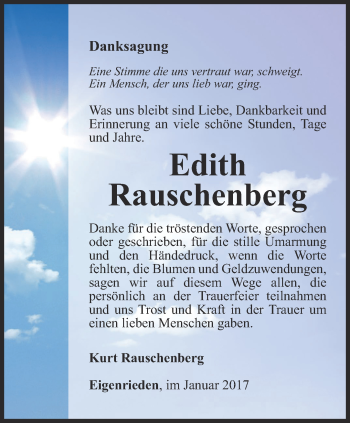 Danksagung

Eine Stimme die uns vertraut war, schweigt.
Ein Mensch, der uns lieb war, ging.

Was uns bleibt sind Liebe, Dankbarkeit und Erinnerung an viele schöne Stunden, Tage und Jahre.

Edith
Rauschenberg

Danke für die tröstenden Worte, gesprochen oder geschrieben, für die stille Umarmung und den Händedruck, wenn die Worte fehlten, die Blumen und Geldzuwendungen, sagen wir auf diesem Wege allen, die persönlich an der Trauerfeier teilnahmen und uns Trost und Kraft in der Trauer um einen lieben Menschen gaben.

Kurt Rauschenberg

Eigenrieden, im Januar 2017